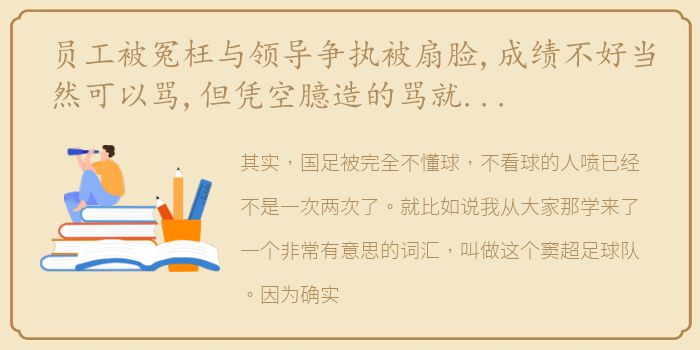 员工被冤枉与领导争执被扇脸，成绩不好当然可以骂，但凭空臆造的骂就...

其实，国足被完全不懂球，不看球的人喷已经不是一次两次了。就比如说我从大家那学来了一个非常有意思的词汇，叫做这个窦超足球队。因为确实